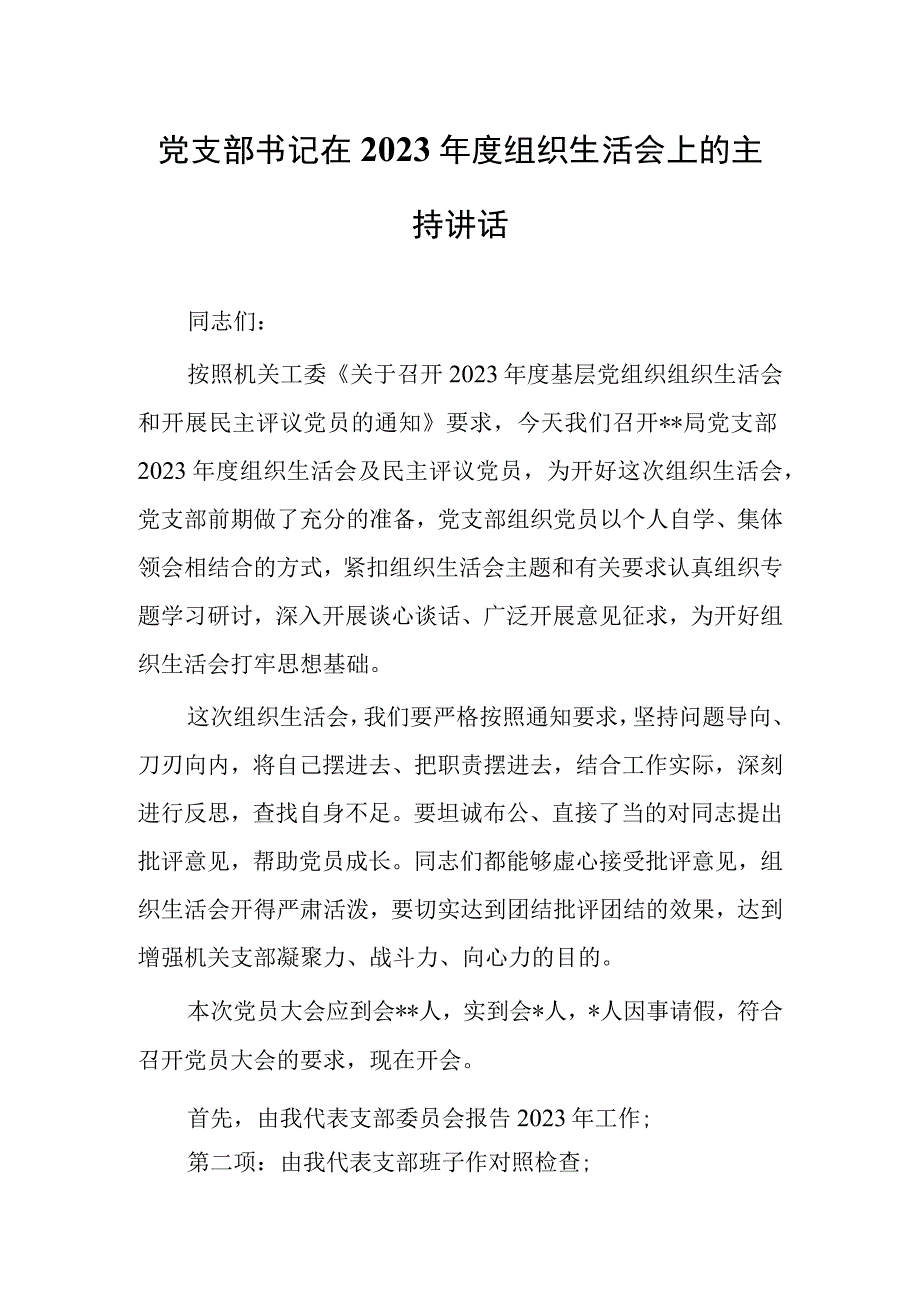 党支部书记在2023年度组织生活会上的主持讲话

同志们：

按照机关工委《关于召开2023年度基层党组织组织生活会和开展民主评议党员的通知》要求，今天我们召开**局党支部2023年度组织生活会及民主评议党员，为开好这次组织生活会，党支部前期做了充分的准备，党支部组织党员以个人自学、集体领会相结合的方式，紧扣组织生活会主题和有关要求认真组织专题学习研讨，深入开展谈心谈话、广泛开展意见征求，为开好组织生活会打牢思想基础。

这次组织生活会，我们要严格按照通知要求，坚持问题导向、刀刃向内，将自己摆进去、把职责摆进去，结合工作实际，深刻进行反思，查找自身不足。要坦诚布公、直接了当的对同志提出批评意见，帮助党员成长。同志们都能够虚心接受批评意见，组织生活会开得严肃活泼，要切实达到团结批评团结的效果，达到增强机关支部凝聚力、战斗力、向心力的目的。

本次党员大会应到会**人，实到会*人，*人因事请假，符合召开党员大会的要求，现在开会。

首先，由我代表支部委员会报告2023年工作；

第二项：由我代表支部班子作对照检查；